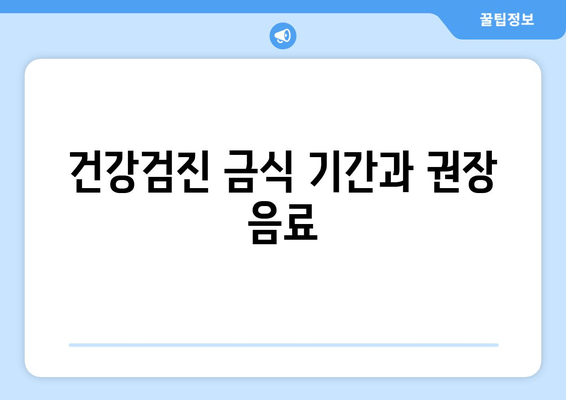 꿀팁정보

건강검진 금식 기간과 권장 음료